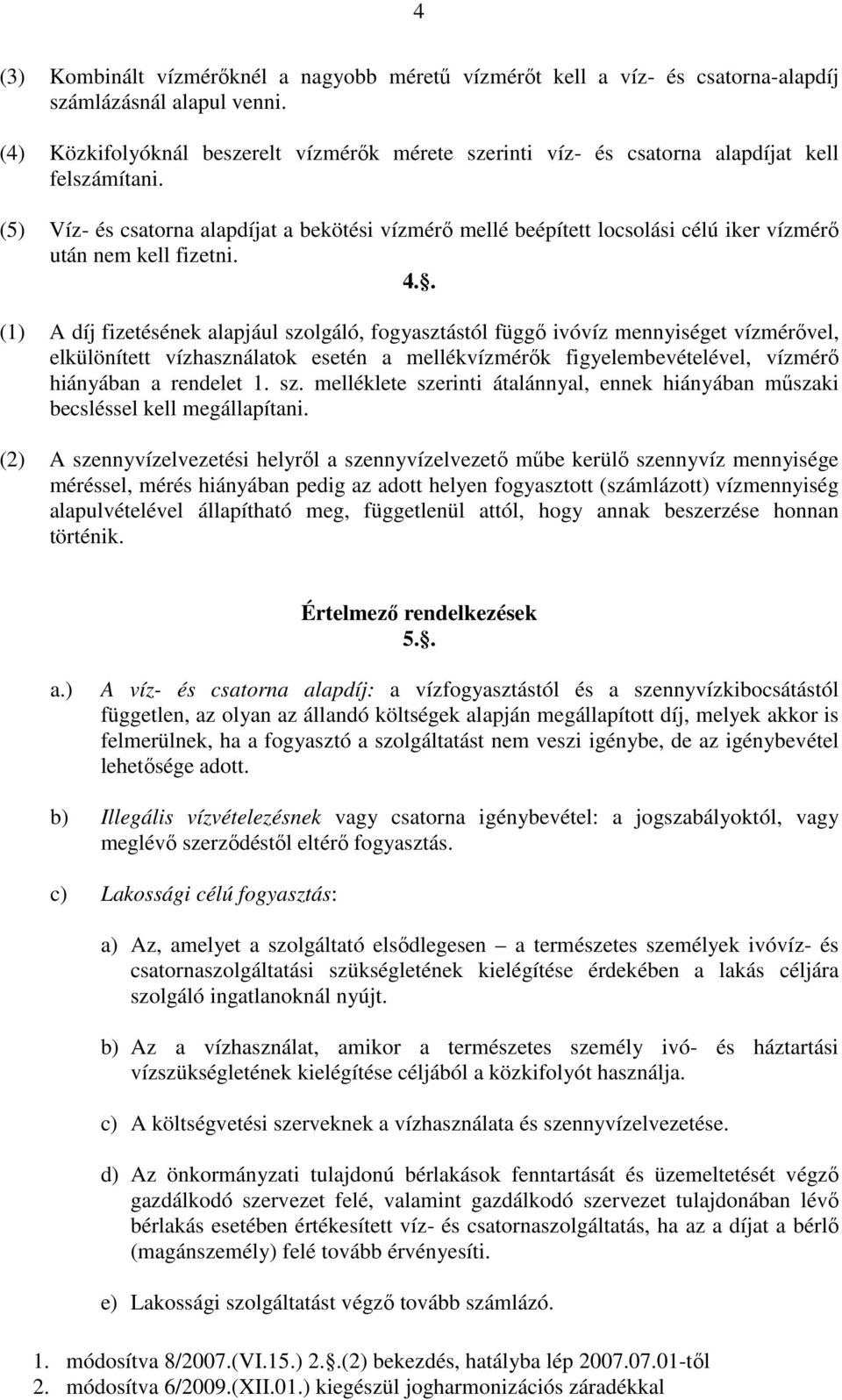 4

(3) Kombinált vízmérőknél a nagyobb méretű vízmérőt kell a víz- és csatorna-alapdíj számlázásnál alapul venni.

(4) Közkifolyóknál beszerelt vízmérők mérete szerinti víz- és csatorna alapdíjat kell felszámítani.

(5) Víz- és csatorna alapdíjat a bekötési vízmérő mellé beépített locsolási célú iker vízmérő után nem kell fizetni.

4..

(1) A díj fizetésének alapjául szolgáló, fogyasztástól függő ivóvíz mennyiséget vízmérővel, elkülönített vízhasználatok esetén a mellékvízmérők figyelembevételével, vízmérő hiányában a rendelet 1. sz. melléklete szerinti átalánnyal, ennek hiányában műszaki becsléssel kell megállapítani.

(2) A szennyvízelvezetési helyről a szennyvízelvezető műbe kerülő szennyvíz mennyisége méréssel, mérés hiányában pedig az adott helyen fogyasztott (számlázott) vízmennyiség alapulvételével állapítható meg, függetlenül attól, hogy annak beszerzése honnan történik.

Értelmező rendelkezések
5..

a.) A víz- és csatorna alapdíj: a vízfogyasztástól és a szennyvízkibocsátástól független, az olyan az állandó költségek alapján megállapított díj, melyek akkor is felmerülnek, ha a fogyasztó a szolgáltatást nem veszi igénybe, de az igénybevétel lehetősége adott.

b) Illegális vízvételezésnek vagy csatorna igénybevétel: a jogszabályoktól, vagy meglévő szerződéstől eltérő fogyasztás.

c) Lakossági célú fogyasztás:

a) Az, amelyet a szolgáltató elsődlegesen – a természetes személyek ivóvíz- és csatornaszolgáltatási szükségletének kielégítése érdekében a lakás céljára szolgáló ingatlanoknál nyújt.

b) Az a vízhasználat, amikor a természetes személy ivó- és háztartási vízszükségletének kielégítése céljából a közkifolyót használja.

c) A költségvetési szerveknek a vízhasználata és szennyvízelvezetése.

d) Az önkormányzati tulajdonú bérlakások fenntartását és üzemeltetését végző gazdálkodó szervezet felé, valamint gazdálkodó szervezet tulajdonában lévő bérlakás esetében értékesített víz- és csatornaszolgáltatás, ha az a díjat a bérlő (magánszemély) felé tovább érvényesíti.

e) Lakossági szolgáltatást végző tovább számlázó.

1. módosítva 8/2007.(VI.15.) 2..(2) bekezdés, hatályba lép 2007.07.01-től
2. módosítva 6/2009.(XII.01.) kiegészül jogharmonizációs záradékkal